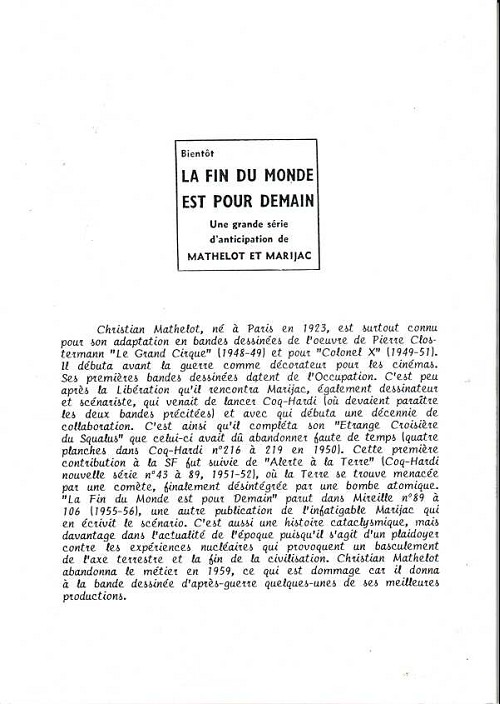 Bientôt
LA FIN DU MONDE EST POUR DEMAIN
Une grande série d'anticipation de
MATHELOT ET MARIJAC

Christian Mathelot, né à Paris en 1923, est surtout connu pour son adaptation en bandes dessinées de l'oeuvre de Pierre Clostermann "Le Grand Cirque" (1948-49) et pour "Colonel X" (1949-51). Il débuta avant la guerre comme décorateur pour les cinémas. Ses premières bandes dessinées datent de l'Occupation. C'est peu après la Libération qu'il rencontra Marijac, également dessinateur et scénariste, qui venait de lancer Coq-Hardi (où devaient paraître les deux bandes précitées) et avec qui débuta une décennie de collaboration. C'est ainsi qu'il compléta son "Etrange Croisière du Squalus" que celui-ci avait dû abandonner faute de temps (quatre planches dans Coq-Hardi n°216 à 219 en 1950). Cette première contribution à la SF fut suivie de "Alerte à la Terre" (Coq-Hardi nouvelle série n°43 à 89, 1951-52), où la Terre se trouve menacée par une comète, finalement désintégrée par une bombe atomique. "La Fin du Monde est pour Demain" parut dans Mireille n°89 à 106 (1955-56), une autre publication de l'infatigable Marijac qui en écrivit le scénario. C'est aussi une histoire cataclysmique, mais davantage dans l'actualité de l'époque puisqu'il s'agit d'un plaidoyer contre les expériences nucléaires qui provoquent un basculement de l'axe terrestre et la fin de la civilisation. Christian Mathelot abandonna le métier en 1959, ce qui est dommage car il donna à la bande dessinée d'après-guerre quelques-unes de ses meilleures productions.